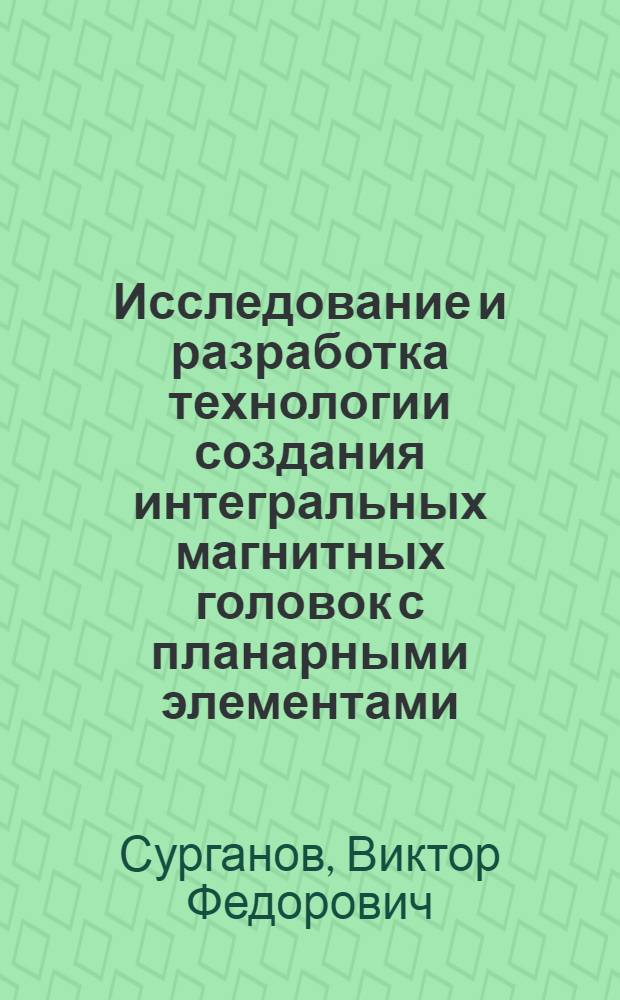 Исследование и разработка технологии создания интегральных магнитных головок с планарными элементами

Сурганов, Виктор Федорович